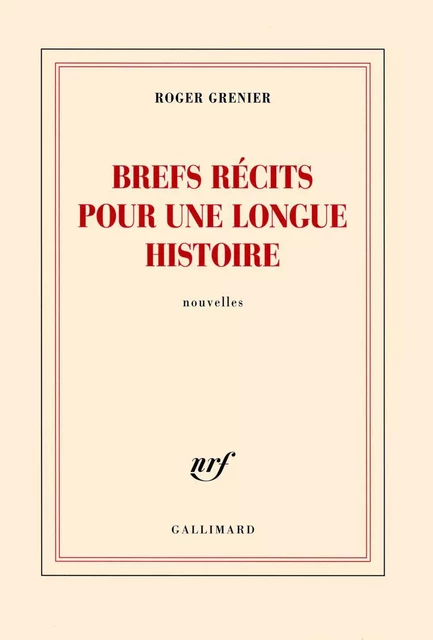 ROGER GRENIER

BREFS RÉCITS POUR UNE LONGUE HISTOIRE

nouvelles

nrf

GALLIMARD